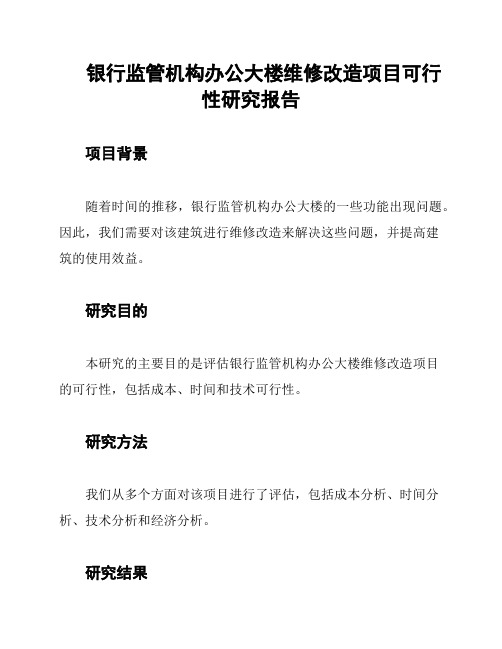 银行监管机构办公大楼维修改造项目可行性研究报告

项目背景

随着时间的推移，银行监管机构办公大楼的一些功能出现问题。因此，我们需要对该建筑进行维修改造来解决这些问题，并提高建筑的使用效益。

研究目的

本研究的主要目的是评估银行监管机构办公大楼维修改造项目的可行性，包括成本、时间和技术可行性。

研究方法

我们从多个方面对该项目进行了评估，包括成本分析、时间分析、技术分析和经济分析。

研究结果